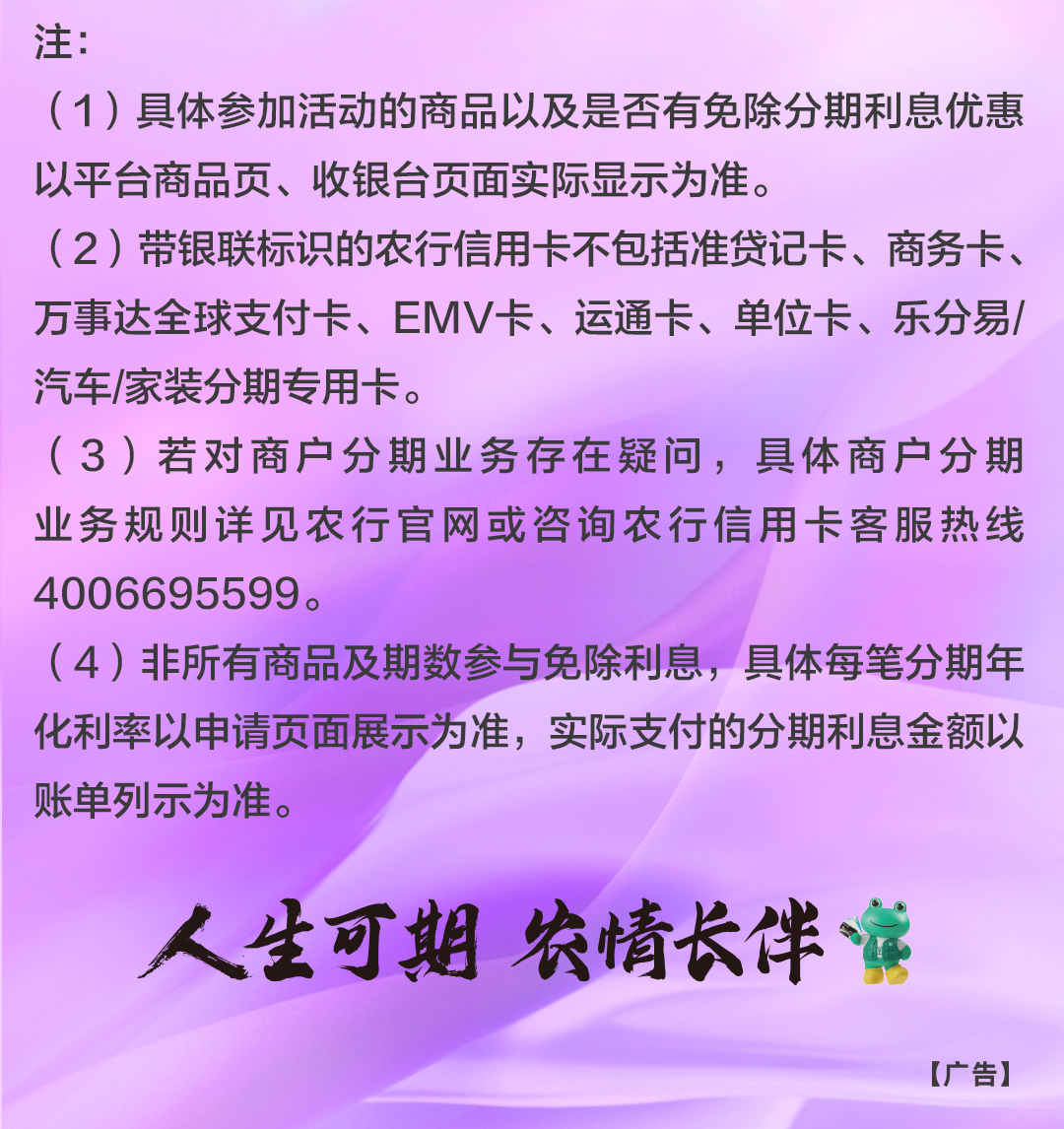 注：

（1）具体参加活动的商品以及是否有免除分期利息优惠以平台商品页、收银台页面实际显示为准。

（2）带银联标识的农行信用卡不包括准贷记卡、商务卡、万事达全球支付卡、EMV卡、运通卡、单位卡、乐分易/汽车/家装分期专用卡。

（3）若对商户分期业务存在疑问，具体商户分期业务规则详见农行官网或咨询农行信用卡客服热线4006695599。

（4）非所有商品及期数参与免除利息，具体每笔分期年化利率以申请页面展示为准，实际支付的分期利息金额以账单列示为准。

人生可期 农情长伴

【广告】